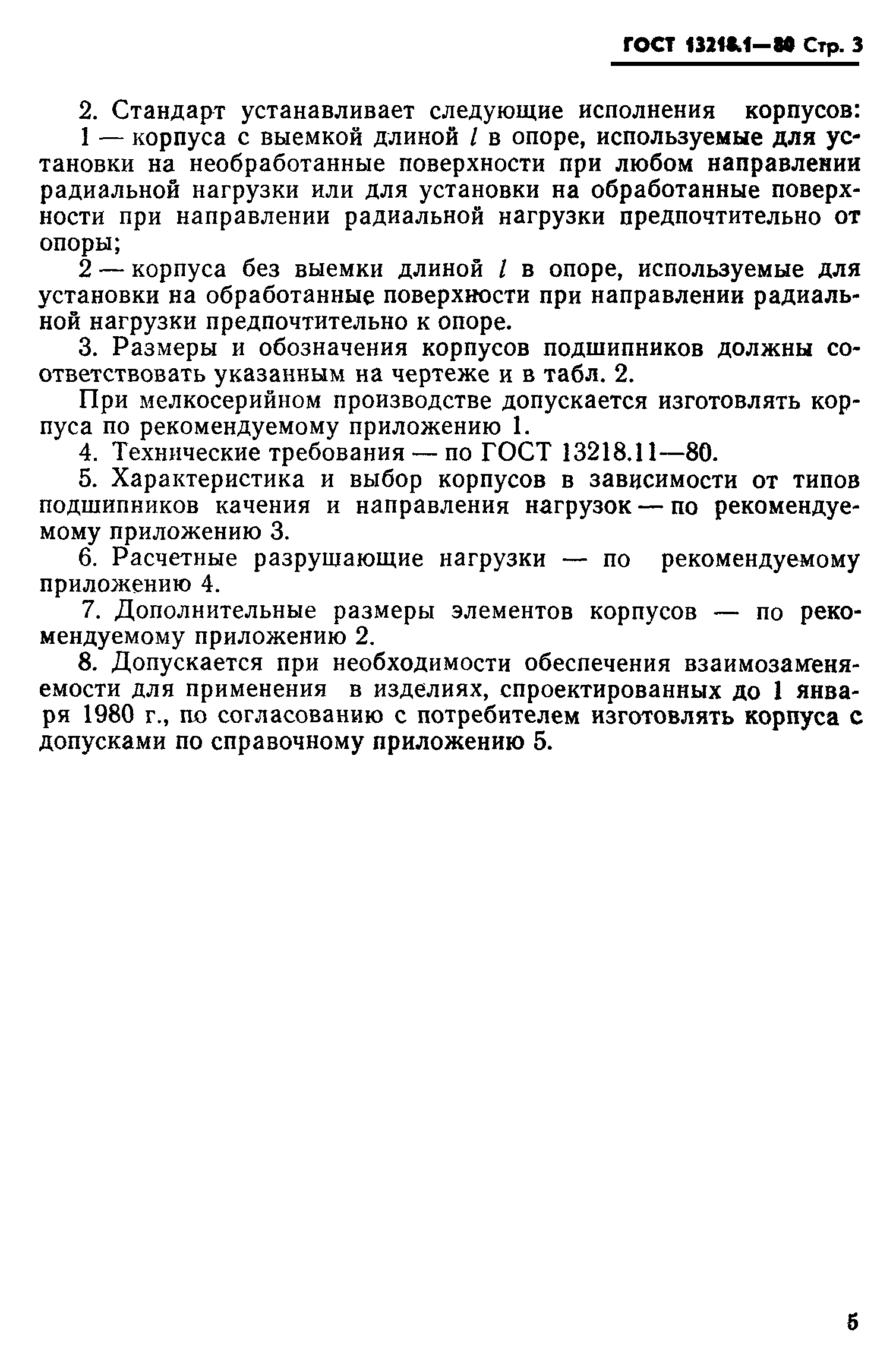 ГОСТ 13218.1—80 Стр. 3

2. Стандарт устанавливает следующие исполнения корпусов:

1 — корпуса с выемкой длиной $l$ в опоре, используемые для установки на необработанные поверхности при любом направлении радиальной нагрузки или для установки на обработанные поверхности при направлении радиальной нагрузки предпочтительно от опоры;

2 — корпуса без выемки длиной $l$ в опоре, используемые для установки на обработанные поверхности при направлении радиальной нагрузки предпочтительно к опоре.

3. Размеры и обозначения корпусов подшипников должны соответствовать указанным на чертеже и в табл. 2.

При мелкосерийном производстве допускается изготовлять корпуса по рекомендуемому приложению 1.

4. Технические требования — по ГОСТ 13218.11—80.

5. Характеристика и выбор корпусов в зависимости от типов подшипников качения и направления нагрузок — по рекомендуемому приложению 3.

6. Расчетные разрушающие нагрузки — по рекомендуемому приложению 4.

7. Дополнительные размеры элементов корпусов — по рекомендуемому приложению 2.

8. Допускается при необходимости обеспечения взаимозаменяемости для применения в изделиях, спроектированных до 1 января 1980 г., по согласованию с потребителем изготовлять корпуса с допусками по справочному приложению 5.

5